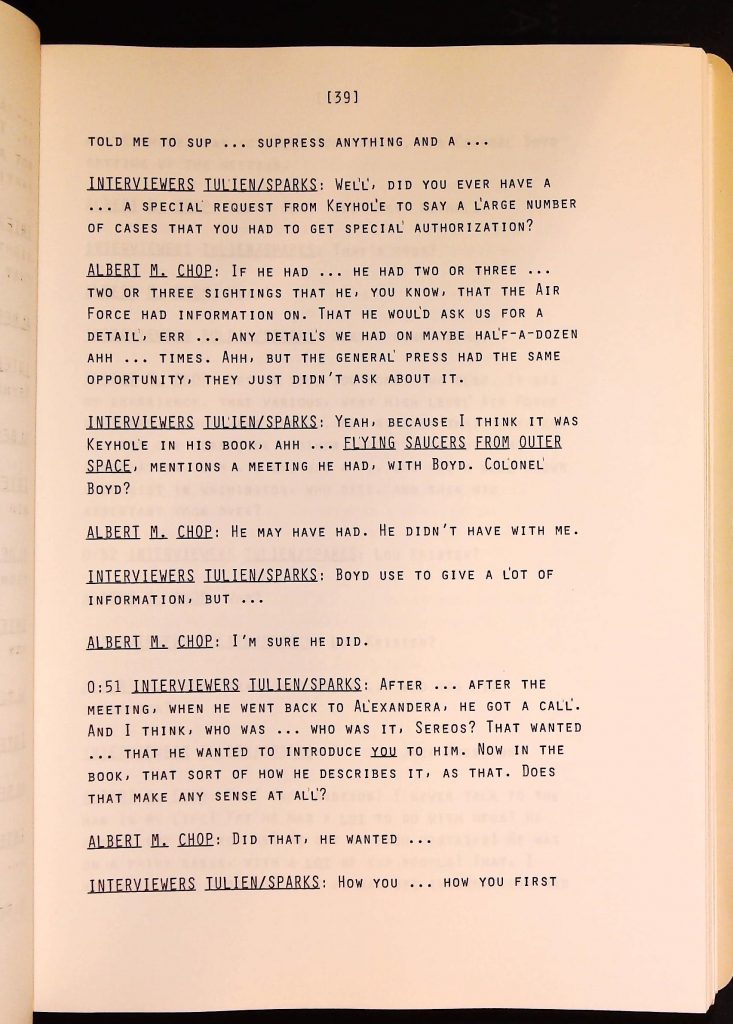 [39]

TOLD ME TO SUP ... SUPPRESS ANYTHING AND A ...

INTERVIEWERS TULIEN/SPARKS: WELL, DID YOU EVER HAVE A ... A SPECIAL REQUEST FROM KEYHOLE TO SAY A LARGE NUMBER OF CASES THAT YOU HAD TO GET SPECIAL AUTHORIZATION?

ALBERT M. CHOP: IF HE HAD ... HE HAD TWO OR THREE ... TWO OR THREE SIGHTINGS THAT HE, YOU KNOW, THAT THE AIR FORCE HAD INFORMATION ON. THAT HE WOULD ASK US FOR A DETAIL, ERR ... ANY DETAILS WE HAD ON MAYBE HALF-A-DOZEN AHH ... TIMES. AHH, BUT THE GENERAL PRESS HAD THE SAME OPPORTUNITY, THEY JUST DIDN'T ASK ABOUT IT.

INTERVIEWERS TULIEN/SPARKS: YEAH, BECAUSE I THINK IT WAS KEYHOLE IN HIS BOOK, AHH ... FLYING SAUCERS FROM OUTER SPACE, MENTIONS A MEETING HE HAD, WITH BOYD. COLONEL BOYD?

ALBERT M. CHOP: HE MAY HAVE HAD. HE DIDN'T HAVE WITH ME.

INTERVIEWERS TULIEN/SPARKS: BOYD USE TO GIVE A LOT OF INFORMATION, BUT ...

ALBERT M. CHOP: I'M SURE HE DID.

0:51 INTERVIEWERS TULIEN/SPARKS: AFTER ... AFTER THE MEETING, WHEN HE WENT BACK TO ALEXANDERA, HE GOT A CALL. AND I THINK, WHO WAS ... WHO WAS IT, SEREOS? THAT WANTED ... THAT HE WANTED TO INTRODUCE YOU TO HIM. NOW IN THE BOOK, THAT SORT OF HOW HE DESCRIBES IT, AS THAT. DOES THAT MAKE ANY SENSE AT ALL?

ALBERT M. CHOP: DID THAT, HE WANTED ...

INTERVIEWERS TULIEN/SPARKS: HOW YOU ... HOW YOU FIRST